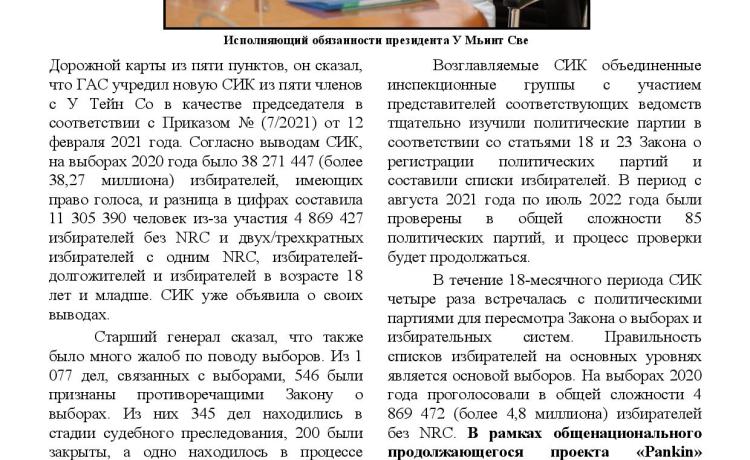 Исполняющий обязанности президента У Мьинт Све

Дорожной карты из пяти пунктов, он сказал, что ГАС учредил новую СИК из пяти членов с У Тейн Со в качестве председателя в соответствии с Приказом № (7/2021) от 12 февраля 2021 года. Согласно выводам СИК, на выборах 2020 года было 38 271 447 (более 38,27 миллиона) избирателей, имеющих право голоса, и разница в цифрах составила 11 305 390 человек из-за участия 4 869 427 избирателей без NRC и двух/трехкратных избирателей с одним NRC, избирателей-долгожителей и избирателей в возрасте 18 лет и младше. СИК уже объявила о своих выводах.

Старший генерал сказал, что также было много жалоб по поводу выборов. Из 1 077 дел, связанных с выборами, 546 были признаны противоречащими Закону о выборах. Из них 345 дел находились в стадии судебного преследования, 200 были закрыты, а одно находилось в процессе

Возглавляемые СИК объединенные инспекционные группы с участием представителей соответствующих ведомств тщательно изучили политические партии в соответствии со статьями 18 и 23 Закона о регистрации политических партий и составили списки избирателей. В период с августа 2021 года по июль 2022 года были проверены в общей сложности 85 политических партий, и процесс проверки будет продолжаться.

В течение 18-месячного периода СИК четыре раза встречалась с политическими партиями для пересмотра Закона о выборах и избирательных систем. Правильность списков избирателей на основных уровнях является основой выборов. На выборах 2020 года проголосовали в общей сложности 4 869 472 (более 4,8 миллиона) избирателей без NRC. В рамках общенационального продолжающегося проекта «Pankin»